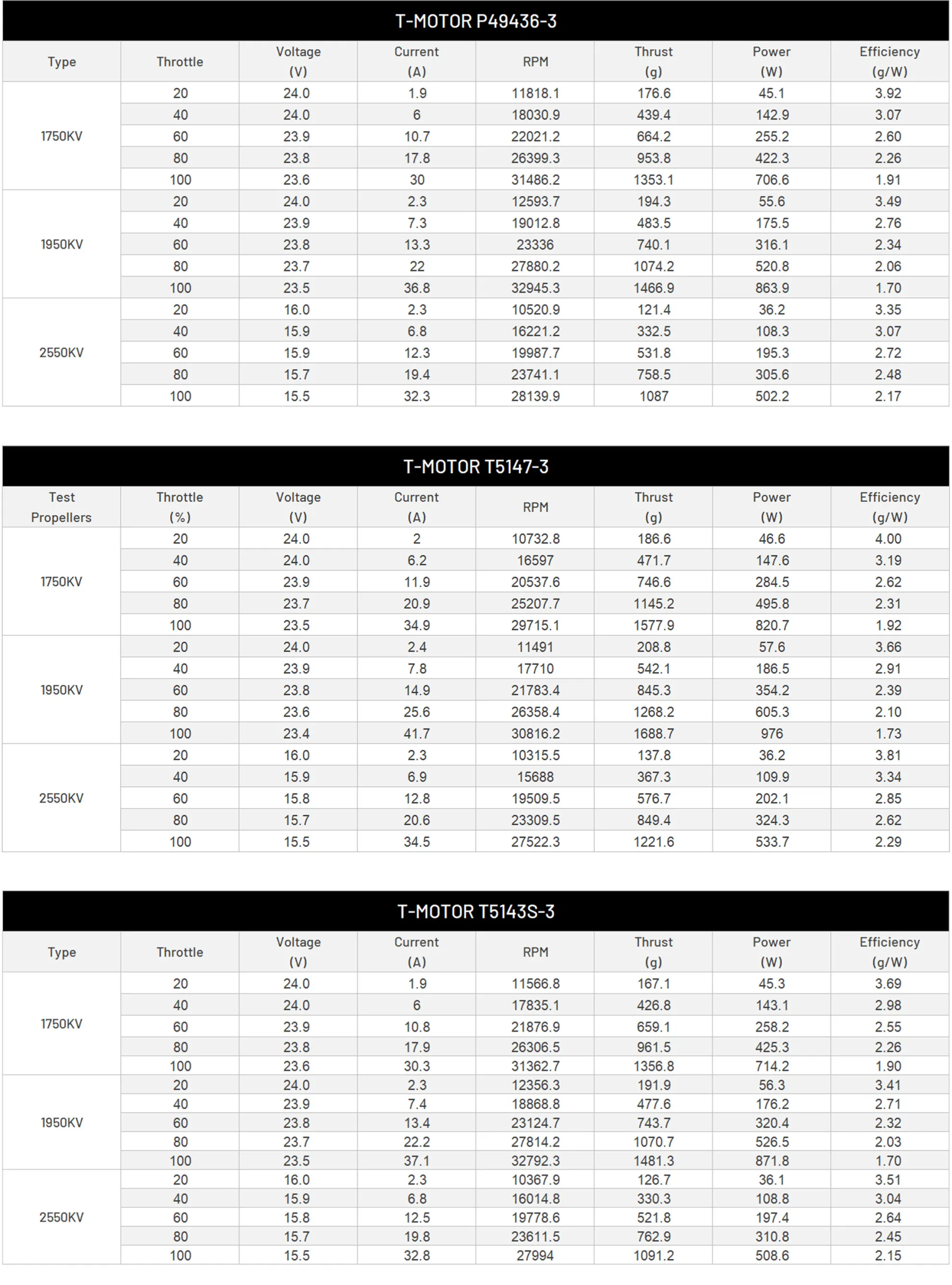 T-MOTOR P49436-3

| Type | Throttle | Voltage (V) | Current (A) | RPM | Thrust (g) | Power (W) | Efficiency (g/W) |
|---|---|---|---|---|---|---|---|
| 1750KV | 20 | 24.0 | 1.9 | 11818.1 | 176.6 | 45.1 | 3.92 |
| | 40 | 24.0 | 6 | 18030.9 | 439.4 | 142.9 | 3.07 |
| | 60 | 23.9 | 10.7 | 22021.2 | 664.2 | 255.2 | 2.60 |
| | 80 | 23.8 | 17.8 | 26399.3 | 953.8 | 422.3 | 2.26 |
| | 100 | 23.6 | 30 | 31486.2 | 1353.1 | 706.6 | 1.91 |
| 1950KV | 20 | 24.0 | 2.3 | 12593.7 | 194.3 | 55.6 | 3.49 |
| | 40 | 23.9 | 7.3 | 19012.8 | 483.5 | 175.5 | 2.76 |
| | 60 | 23.8 | 13.3 | 23336 | 740.1 | 316.1 | 2.34 |
| | 80 | 23.7 | 22 | 27880.2 | 1074.2 | 520.8 | 2.06 |
| | 100 | 23.5 | 36.8 | 32945.3 | 1466.9 | 863.9 | 1.70 |
| 2550KV | 20 | 16.0 | 2.3 | 10520.9 | 121.4 | 36.2 | 3.35 |
| | 40 | 15.9 | 6.8 | 16221.2 | 332.5 | 108.3 | 3.07 |
| | 60 | 15.9 | 12.3 | 19987.7 | 531.8 | 195.3 | 2.72 |
| | 80 | 15.7 | 19.4 | 23741.1 | 758.5 | 305.6 | 2.48 |
| | 100 | 15.5 | 32.3 | 28139.9 | 1087 | 502.2 | 2.17 |

T-MOTOR T5147-3

| Test Propellers | Throttle (%) | Voltage (V) | Current (A) | RPM | Thrust (g) | Power (W) | Efficiency (g/W) |
|---|---|---|---|---|---|---|---|
| 1750KV | 20 | 24.0 | 2 | 10732.8 | 186.6 | 46.6 | 4.00 |
| | 40 | 24.0 | 6.2 | 16597 | 471.7 | 147.6 | 3.19 |
| | 60 | 23.9 | 11.9 | 20537.6 | 746.6 | 284.5 | 2.62 |
| | 80 | 23.7 | 20.9 | 25207.7 | 1145.2 | 495.8 | 2.31 |
| | 100 | 23.5 | 34.9 | 29715.1 | 1577.9 | 820.7 | 1.92 |
| 1950KV | 20 | 24.0 | 2.4 | 11491 | 208.8 | 57.6 | 3.66 |
| | 40 | 23.9 | 7.8 | 17710 | 542.1 | 186.5 | 2.91 |
| | 60 | 23.8 | 14.9 | 21783.4 | 845.3 | 354.2 | 2.39 |
| | 80 | 23.6 | 25.6 | 26358.4 | 1268.2 | 605.3 | 2.10 |
| | 100 | 23.4 | 41.7 | 30816.2 | 1688.7 | 976 | 1.73 |
| 2550KV | 20 | 16.0 | 2.3 | 10315.5 | 137.8 | 36.2 | 3.81 |
| | 40 | 15.9 | 6.9 | 15688 | 367.3 | 109.9 | 3.34 |
| | 60 | 15.8 | 12.8 | 19509.5 | 576.7 | 202.1 | 2.85 |
| | 80 | 15.7 | 20.6 | 23309.5 | 849.4 | 324.3 | 2.62 |
| | 100 | 15.5 | 34.5 | 27522.3 | 1221.6 | 533.7 | 2.29 |

T-MOTOR T5143S-3

| Type | Throttle | Voltage (V) | Current (A) | RPM | Thrust (g) | Power (W) | Efficiency (g/W) |
|---|---|---|---|---|---|---|---|
| 1750KV | 20 | 24.0 | 1.9 | 11566.8 | 167.1 | 45.3 | 3.69 |
| | 40 | 24.0 | 6 | 17835.1 | 426.8 | 143.1 | 2.98 |
| | 60 | 23.9 | 10.8 | 21876.9 | 659.1 | 258.2 | 2.55 |
| | 80 | 23.8 | 17.9 | 26306.5 | 961.5 | 425.3 | 2.26 |
| | 100 | 23.6 | 30.3 | 31362.7 | 1356.8 | 714.2 | 1.90 |
| 1950KV | 20 | 24.0 | 2.3 | 12356.3 | 191.9 | 56.3 | 3.41 |
| | 40 | 23.9 | 7.4 | 18868.8 | 477.6 | 176.2 | 2.71 |
| | 60 | 23.8 | 13.4 | 23124.7 | 743.7 | 320.4 | 2.32 |
| | 80 | 23.7 | 22.2 | 27814.2 | 1070.7 | 526.5 | 2.03 |
| | 100 | 23.5 | 37.1 | 32792.3 | 1481.3 | 871.8 | 1.70 |
| 2550KV | 20 | 16.0 | 2.3 | 10367.9 | 126.7 | 36.1 | 3.51 |
| | 40 | 15.9 | 6.8 | 16014.8 | 330.3 | 108.8 | 3.04 |
| | 60 | 15.8 | 12.5 | 19778.6 | 521.8 | 197.4 | 2.64 |
| | 80 | 15.7 | 19.8 | 23611.5 | 762.9 | 310.8 | 2.45 |
| | 100 | 15.5 | 32.8 | 27994 | 1091.2 | 508.6 | 2.15 |